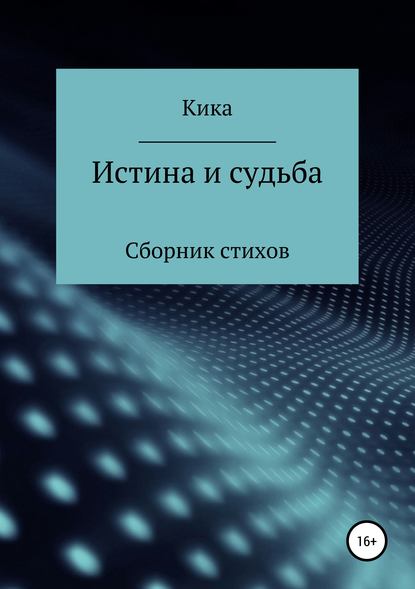 Кика

Истина и судьба

Сборник стихов

16+